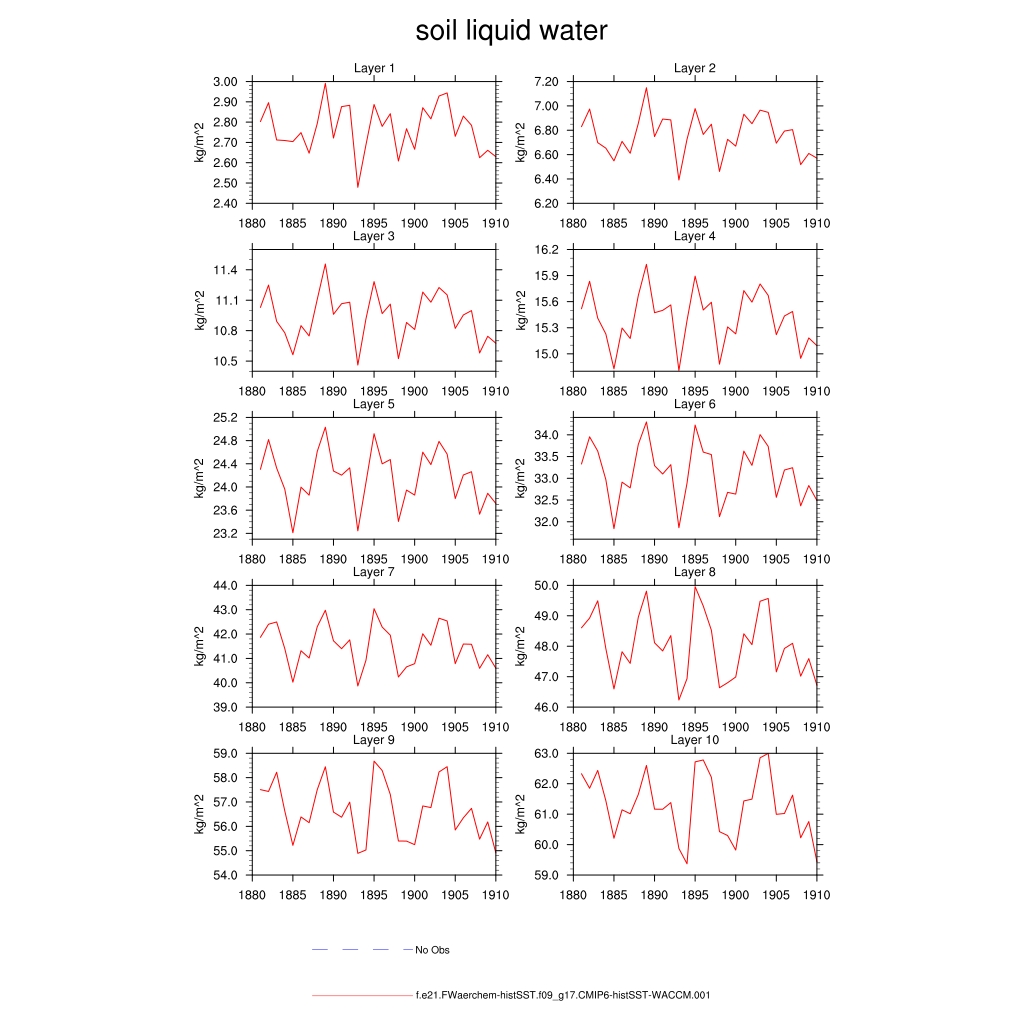 soil liquid water

Layer 1
kg/m^2
3.00
2.90
2.80
2.70
2.60
2.50
2.40
1880 1885 1890 1895 1900 1905 1910

Layer 2
kg/m^2
7.20
7.00
6.80
6.60
6.40
6.20
1880 1885 1890 1895 1900 1905 1910

Layer 3
kg/m^2
11.4
11.1
10.8
10.5
1880 1885 1890 1895 1900 1905 1910

Layer 4
kg/m^2
16.2
15.9
15.6
15.3
15.0
1880 1885 1890 1895 1900 1905 1910

Layer 5
kg/m^2
25.2
24.8
24.4
24.0
23.6
23.2
1880 1885 1890 1895 1900 1905 1910

Layer 6
kg/m^2
34.0
33.5
33.0
32.5
32.0
1880 1885 1890 1895 1900 1905 1910

Layer 7
kg/m^2
44.0
43.0
42.0
41.0
40.0
39.0
1880 1885 1890 1895 1900 1905 1910

Layer 8
kg/m^2
50.0
49.0
48.0
47.0
46.0
1880 1885 1890 1895 1900 1905 1910

Layer 9
kg/m^2
59.0
58.0
57.0
56.0
55.0
54.0
1880 1885 1890 1895 1900 1905 1910

Layer 10
kg/m^2
63.0
62.0
61.0
60.0
59.0
1880 1885 1890 1895 1900 1905 1910

No Obs

f.e21.FWaerchem-histSST.f09_g17.CMIP6-histSST-WACCM.001